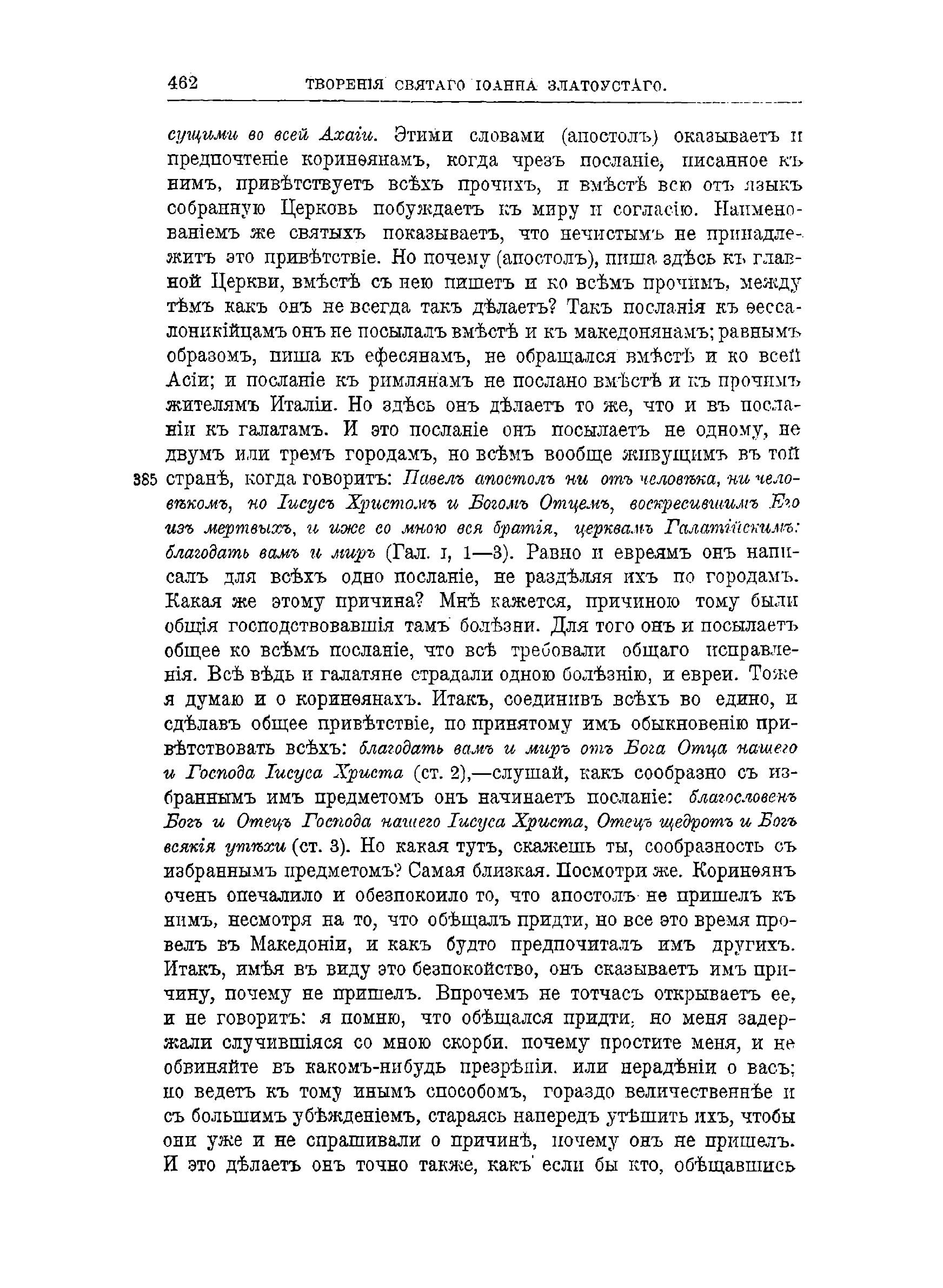 462 ТВОРЕНІЯ СВЯТАГО ІОАННА ЗЛАТОУСТАГО.

сущими во всей Ахаіи. Этими словами (апостолъ) оказываетъ и предпочтеніе коринѳянамъ, когда чрезъ посланіе, писанное къ нимъ, привѣтствуетъ всѣхъ прочихъ, и вмѣстѣ всю отъ языкъ собранную Церковь побуждаетъ къ миру и согласію. Наименованіемъ же святыхъ показываетъ, что нечистымъ не принадлежитъ это привѣтствіе. Но почему (апостолъ), пиша здѣсь къ главной Церкви, вмѣстѣ съ нею пишетъ и ко всѣмъ прочимъ, между тѣмъ какъ онъ не всегда такъ дѣлаетъ? Такъ посланія къ ѳессалоникійцамъ онъ не посылалъ вмѣстѣ и къ македонянамъ; равнымъ образомъ, пиша къ ефесянамъ, не обращался вмѣстѣ и ко всей Асіи; и посланіе къ римлянамъ не послано вмѣстѣ и къ прочимъ жителямъ Италіи. Но здѣсь онъ дѣлаетъ то же, что и въ посланіи къ галатамъ. И это посланіе онъ посылаетъ не одному, не двумъ или тремъ городамъ, но всѣмъ вообще живущимъ въ той 385 странѣ, когда говоритъ: Павелъ апостолъ ни отъ человѣка, ни человѣкомъ, но Іисусъ Христомъ и Богомъ Отцемъ, воскресившимъ Его изъ мертвыхъ, и иже со мною вся братія, церквамъ Галатійскимъ: благодать вамъ и миръ (Гал. I, 1—3). Равно и евреямъ онъ написалъ для всѣхъ одно посланіе, не раздѣляя ихъ по городамъ. Какая же этому причина? Мнѣ кажется, причиною тому были общія господствовавшія тамъ болѣзни. Для того онъ и посылаетъ общее ко всѣмъ посланіе, что всѣ требовали общаго исправленія. Всѣ вѣдь и галатяне страдали одною болѣзнію, и евреи. Тоже я думаю и о коринѳянахъ. Итакъ, соединивъ всѣхъ во едино, и сдѣлавъ общее привѣтствіе, по принятому имъ обыкновенію привѣтствовать всѣхъ: благодать вамъ и миръ отъ Бога Отца нашего и Господа Іисуса Христа (ст. 2),—слушай, какъ сообразно съ избраннымъ имъ предметомъ онъ начинаетъ посланіе: благословенъ Богъ и Отецъ Господа нашего Іисуса Христа, Отецъ щедротъ и Богъ всякія утѣхи (ст. 3). Но какая тутъ, скажешь ты, сообразность съ избраннымъ предметомъ? Самая близкая. Посмотри же. Коринѳянъ очень опечалило и обезпокоило то, что апостолъ не пришелъ къ нимъ, несмотря на то, что обѣщалъ придти, но все это время провелъ въ Македоніи, и какъ будто предпочиталъ имъ другихъ. Итакъ, имѣя въ виду это безпокойство, онъ сказываетъ имъ причину, почему не пришелъ. Впрочемъ не тотчасъ открываетъ ее, и не говоритъ: я помню, что обѣщался придти, но меня задержали случившіяся со мною скорби, почему простите меня, и не обвиняйте въ какомъ-нибудь презрѣніи, или нерадѣніи о васъ; но ведетъ къ тому инымъ способомъ, гораздо величественнѣе и съ большимъ убѣжденіемъ, стараясь напередъ утѣшить ихъ, чтобы они уже и не спрашивали о причинѣ, почему онъ не пришелъ. И это дѣлаетъ онъ точно также, какъ если бы кто, обѣщавшись